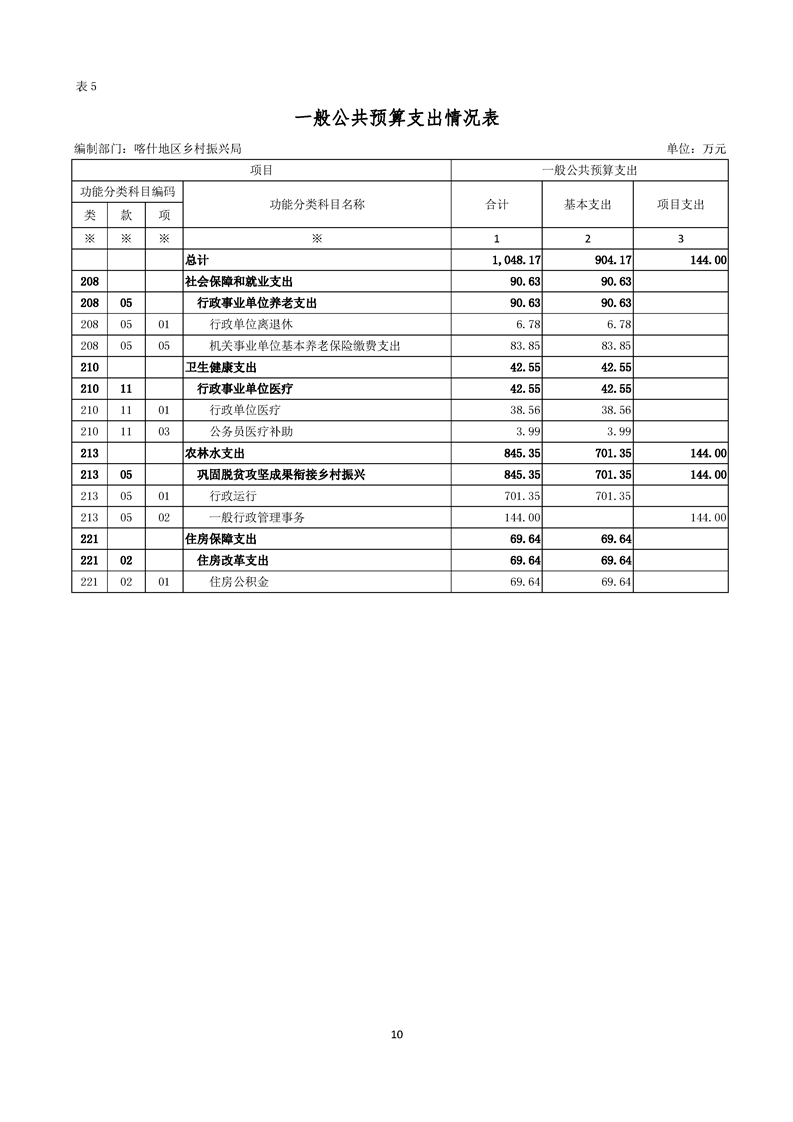 表 5

一般公共预算支出情况表

编制部门：喀什地区乡村振兴局

单位：万元

| 项目 | | | | 一般公共预算支出 | | |
|---|---|---|---|---|---|---|
| 功能分类科目编码 | | | 功能分类科目名称 | 合计 | 基本支出 | 项目支出 |
| 类 | 款 | 项 | | | | |
| ※ | ※ | ※ | ※ | 1 | 2 | 3 |
| | | | 总计 | 1,048.17 | 904.17 | 144.00 |
| 208 | | | 社会保障和就业支出 | 90.63 | 90.63 | |
| 208 | 05 | | 行政事业单位养老支出 | 90.63 | 90.63 | |
| 208 | 05 | 01 | 行政单位离退休 | 6.78 | 6.78 | |
| 208 | 05 | 05 | 机关事业单位基本养老保险缴费支出 | 83.85 | 83.85 | |
| 210 | | | 卫生健康支出 | 42.55 | 42.55 | |
| 210 | 11 | | 行政事业单位医疗 | 42.55 | 42.55 | |
| 210 | 11 | 01 | 行政单位医疗 | 38.56 | 38.56 | |
| 210 | 11 | 03 | 公务员医疗补助 | 3.99 | 3.99 | |
| 213 | | | 农林水支出 | 845.35 | 701.35 | 144.00 |
| 213 | 05 | | 巩固脱贫攻坚成果衔接乡村振兴 | 845.35 | 701.35 | 144.00 |
| 213 | 05 | 01 | 行政运行 | 701.35 | 701.35 | |
| 213 | 05 | 02 | 一般行政管理事务 | 144.00 | | 144.00 |
| 221 | | | 住房保障支出 | 69.64 | 69.64 | |
| 221 | 02 | | 住房改革支出 | 69.64 | 69.64 | |
| 221 | 02 | 01 | 住房公积金 | 69.64 | 69.64 | |

10